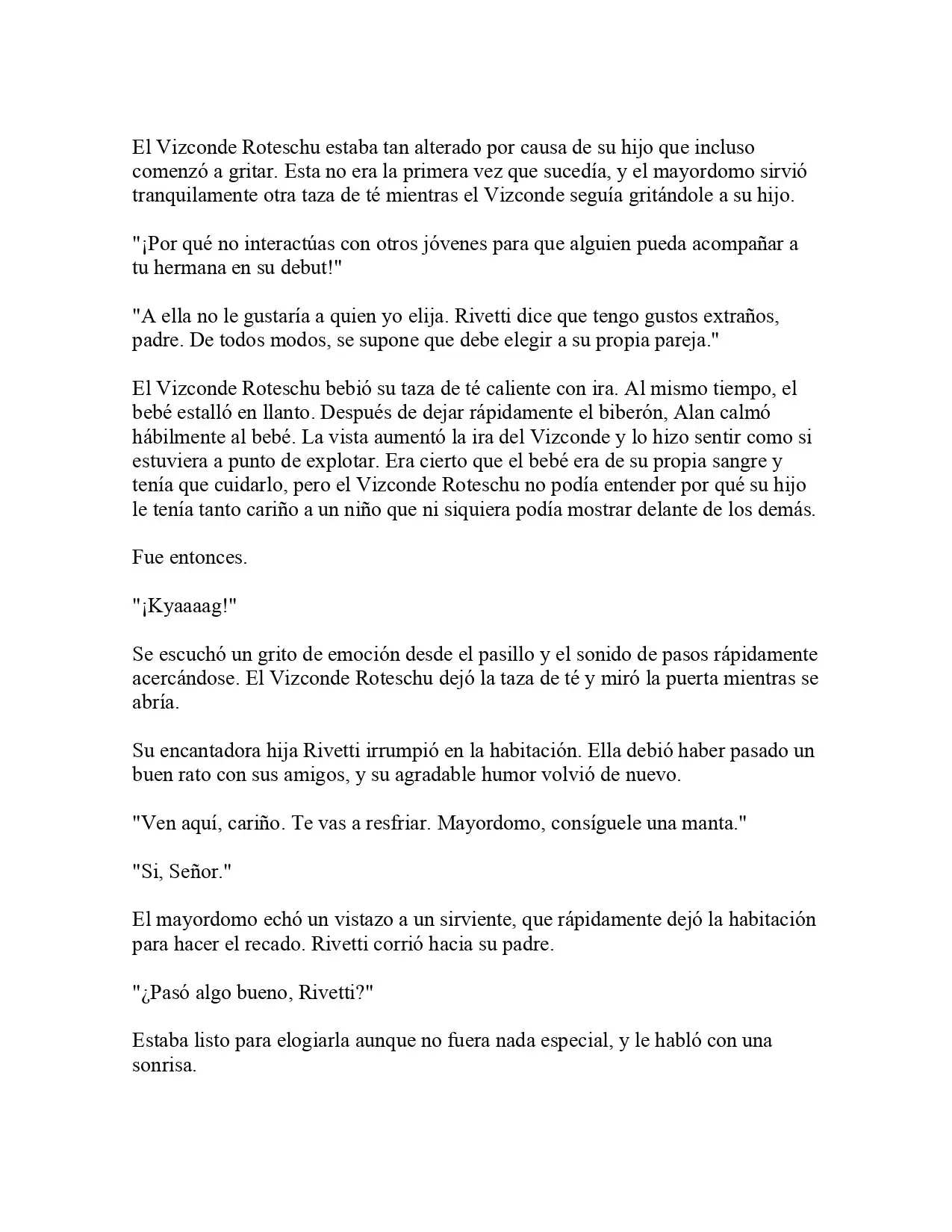 El Vizconde Roteschu estaba tan alterado por causa de su hijo que incluso comenzó a gritar. Esta no era la primera vez que sucedía, y el mayordomo sirvió tranquilamente otra taza de té mientras el Vizconde seguía gritándole a su hijo.

"¡Por qué no interactúas con otros jóvenes para que alguien pueda acompañar a tu hermana en su debut!"

"A ella no le gustaría a quien yo elija. Rivetti dice que tengo gustos extraños, padre. De todos modos, se supone que debe elegir a su propia pareja."

El Vizconde Roteschu bebió su taza de té caliente con ira. Al mismo tiempo, el bebé estalló en llanto. Después de dejar rápidamente el biberón, Alan calmó hábilmente al bebé. La vista aumentó la ira del Vizconde y lo hizo sentir como si estuviera a punto de explotar. Era cierto que el bebé era de su propia sangre y tenía que cuidarlo, pero el Vizconde Roteschu no podía entender por qué su hijo le tenía tanto cariño a un niño que ni siquiera podía mostrar delante de los demás.

Fue entonces.

"¡Kyaaaag!"

Se escuchó un grito de emoción desde el pasillo y el sonido de pasos rápidamente acercándose. El Vizconde Roteschu dejó la taza de té y miró la puerta mientras se abría.

Su encantadora hija Rivetti irrumpió en la habitación. Ella debió haber pasado un buen rato con sus amigos, y su agradable humor volvió de nuevo.

"Ven aquí, cariño. Te vas a resfriar. Mayordomo, consíguele una manta."

"Si, Señor."

El mayordomo echó un vistazo a un sirviente, que rápidamente dejó la habitación para hacer el recado. Rivetti corrió hacia su padre.

"¿Pasó algo bueno, Rivetti?"

Estaba listo para elogiarla aunque no fuera nada especial, y le habló con una sonrisa.